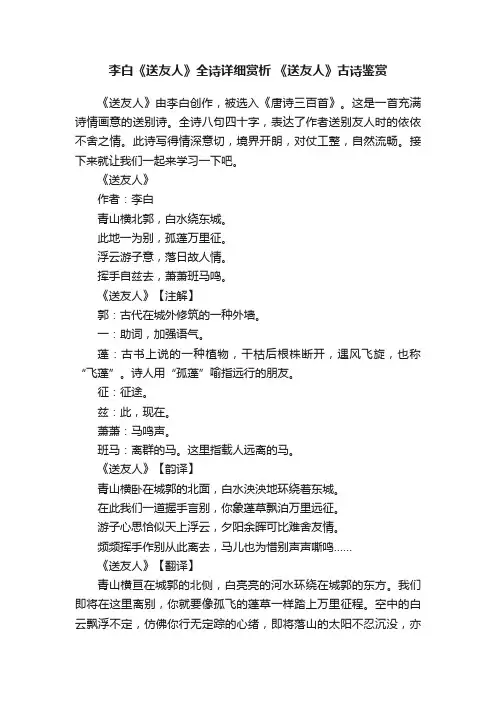 李白《送友人》全诗详细赏析 《送友人》古诗鉴赏

《送友人》由李白创作，被选入《唐诗三百首》。这是一首充满诗情画意的送别诗。全诗八句四十字，表达了作者送别友人时的依依不舍之情。此诗写得情深意切，境界开朗，对仗工整，自然流畅。接下来就让我们一起来学习一下吧。

《送友人》

作者：李白

青山横北郭，白水绕东城。

此地一为别，孤蓬万里征。

浮云游子意，落日故人情。

挥手自兹去，萧萧班马鸣。

《送友人》【注解】

郭：古代在城外修筑的一种外墙。

一：助词，加强语气。

蓬：古书上说的一种植物，干枯后根株断开，遇风飞旋，也称“飞蓬”。诗人用“孤蓬”喻指远行的朋友。

征：征途。

兹：此，现在。

萧萧：马鸣声。

班马：离群的马。这里指载人远离的马。

《送友人》【韵译】

青山横卧在城郭的北面，白水泱泱地环绕着东城。

在此我们一道握手言别，你象蓬草飘泊万里远征。

游子心思恰似天上浮云，夕阳余晖可比难舍友情。

频频挥手作别从此离去，马儿也为惜别声声嘶鸣......

《送友人》【翻译】

青山横亘在城郭的北侧，白亮亮的河水环绕在城郭的东方。我们即将在这里离别，你就要像孤飞的蓬草一样踏上万里征程。空中的白云飘浮不定，仿佛你行无定踪的心绪，即将落山的太阳不忍沉没，亦